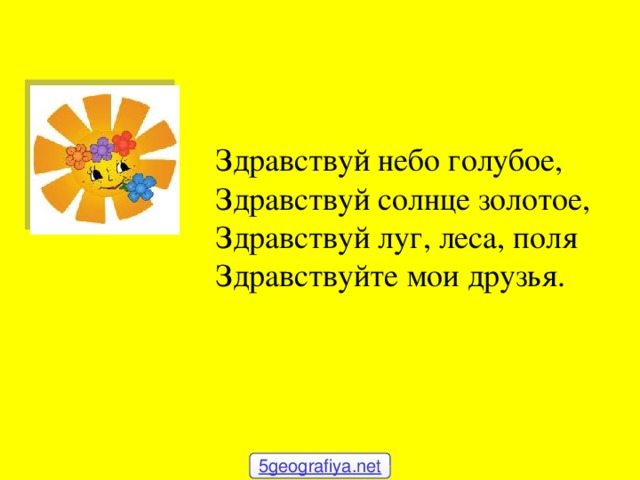 Здравствуй небо голубое,
Здравствуй солнце золотое,
Здравствуй луг, леса, поля
Здравствуйте мои друзья.

5geografiya.net